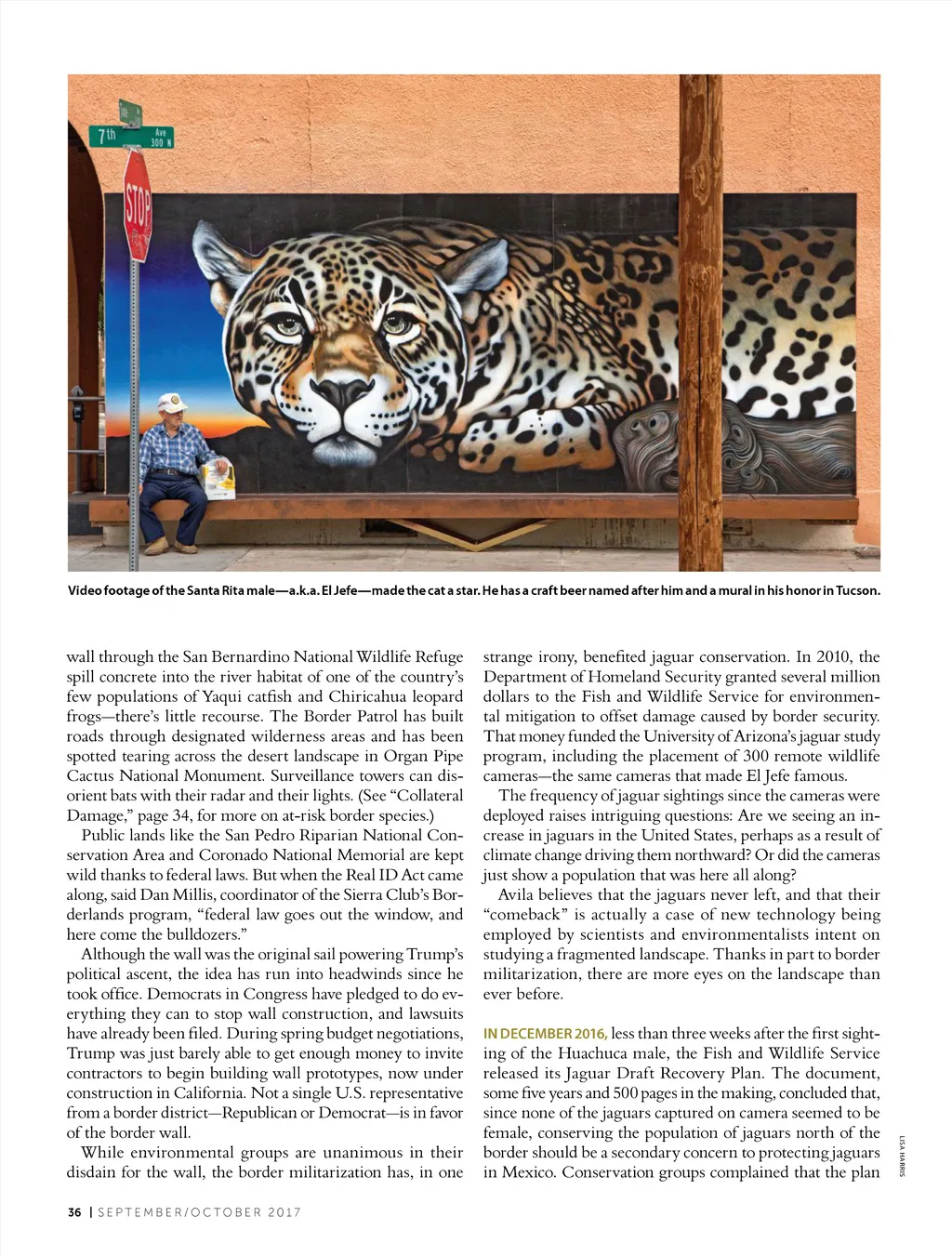 7th Ave 300 N

STOP

Video footage of the Santa Rita male—a.k.a. El Jefe—made the cat a star. He has a craft beer named after him and a mural in his honor in Tucson.

wall through the San Bernardino National Wildlife Refuge spill concrete into the river habitat of one of the country's few populations of Yaqui catfish and Chiricahua leopard frogs—there's little recourse. The Border Patrol has built roads through designated wilderness areas and has been spotted tearing across the desert landscape in Organ Pipe Cactus National Monument. Surveillance towers can disorient bats with their radar and their lights. (See "Collateral Damage," page 34, for more on at-risk border species.)

Public lands like the San Pedro Riparian National Conservation Area and Coronado National Memorial are kept wild thanks to federal laws. But when the Real ID Act came along, said Dan Millis, coordinator of the Sierra Club's Borderlands program, "federal law goes out the window, and here come the bulldozers."

Although the wall was the original sail powering Trump's political ascent, the idea has run into headwinds since he took office. Democrats in Congress have pledged to do everything they can to stop wall construction, and lawsuits have already been filed. During spring budget negotiations, Trump was just barely able to get enough money to invite contractors to begin building wall prototypes, now under construction in California. Not a single U.S. representative from a border district—Republican or Democrat—is in favor of the border wall.

While environmental groups are unanimous in their disdain for the wall, the border militarization has, in one strange irony, benefited jaguar conservation. In 2010, the Department of Homeland Security granted several million dollars to the Fish and Wildlife Service for environmental mitigation to offset damage caused by border security. That money funded the University of Arizona's jaguar study program, including the placement of 300 remote wildlife cameras—the same cameras that made El Jefe famous.

The frequency of jaguar sightings since the cameras were deployed raises intriguing questions: Are we seeing an increase in jaguars in the United States, perhaps as a result of climate change driving them northward? Or did the cameras just show a population that was here all along?

Avila believes that the jaguars never left, and that their "comeback" is actually a case of new technology being employed by scientists and environmentalists intent on studying a fragmented landscape. Thanks in part to border militarization, there are more eyes on the landscape than ever before.

IN DECEMBER 2016, less than three weeks after the first sighting of the Huachuca male, the Fish and Wildlife Service released its Jaguar Draft Recovery Plan. The document, some five years and 500 pages in the making, concluded that, since none of the jaguars captured on camera seemed to be female, conserving the population of jaguars north of the border should be a secondary concern to protecting jaguars in Mexico. Conservation groups complained that the plan

LISA HARRIS

36 | SEPTEMBER/OCTOBER 2017